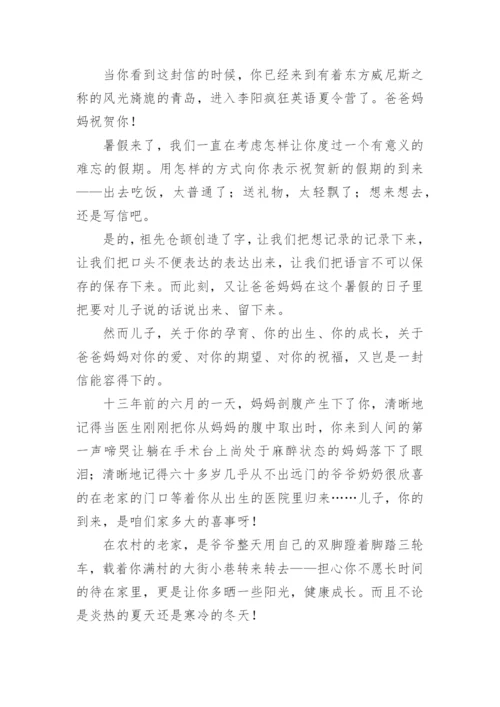 当你看到这封信的时候，你已经来到有着东方威尼斯之称的风光旖旎的青岛，进入李阳疯狂英语夏令营了。爸爸妈妈祝贺你！

暑假来了，我们一直在考虑怎样让你度过一个有意义的难忘的假期。用怎样的方式向你表示祝贺新的假期的到来——出去吃饭，太普通了；送礼物，太轻飘了；想来想去，还是写信吧。

是的，祖先仓颉创造了字，让我们把想记录的记录下来，让我们把口头不便表达的表达出来，让我们把语言不可以保存的保存下来。而此刻，又让爸爸妈妈在这个暑假的日子里把要对儿子说的话说出来、留下来。

然而儿子，关于你的孕育、你的出生、你的成长，关于爸爸妈妈对你的爱、对你的期望、对你的祝福，又岂是一封信能容得下的。

十三年前的六月的一天，妈妈剖腹产生下了你，清晰地记得当医生刚刚把你从妈妈的腹中取出时，你来到人间的第一声啼哭让躺在手术台上尚处于麻醉状态的妈妈落下了眼泪；清晰地记得六十多岁几乎从不出远门的爷爷奶奶很欣喜的在老家的门口等着你从出生的医院里归来……儿子，你的到来，是咱们家多大的喜事呀！

在农村的老家，是爷爷整天用自己的双脚蹬着脚踏三轮车，载着你满村的大街小巷转来转去——担心你不愿长时间的待在家里，更是让你多晒一些阳光，健康成长。而且不论是炎热的夏天还是寒冷的冬天！